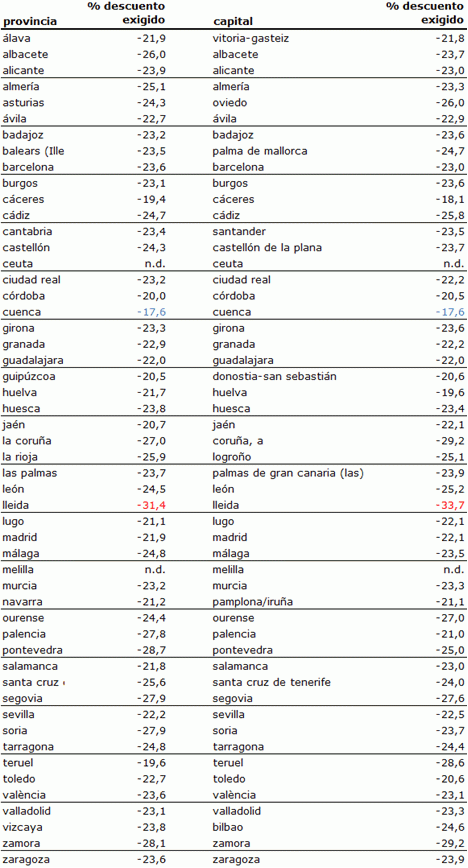 | provincia | % descuento exigido | capital | % descuento exigido |
|---|---|---|---|
| álava | -21,9 | vitoria-gasteiz | -21,8 |
| albacete | -26,0 | albacete | -23,7 |
| alicante | -23,9 | alicante | -23,0 |
| almería | -25,1 | almería | -23,3 |
| asturias | -24,3 | oviedo | -26,0 |
| ávila | -22,7 | ávila | -22,9 |
| badajoz | -23,2 | badajoz | -23,6 |
| balears (Ille | -23,5 | palma de mallorca | -24,7 |
| barcelona | -23,6 | barcelona | -23,0 |
| burgos | -23,1 | burgos | -23,6 |
| cáceres | -19,4 | cáceres | -18,1 |
| cádiz | -24,7 | cádiz | -25,8 |
| cantabria | -23,4 | santander | -23,5 |
| castellón | -24,3 | castellón de la plana | -23,7 |
| ceuta | n.d. | ceuta | n.d. |
| ciudad real | -23,2 | ciudad real | -22,2 |
| córdoba | -20,0 | córdoba | -20,5 |
| cuenca | -17,6 | cuenca | -17,6 |
| girona | -23,3 | girona | -23,6 |
| granada | -22,9 | granada | -22,2 |
| guadalajara | -22,0 | guadalajara | -22,0 |
| guipúzcoa | -20,5 | donostia-san sebastián | -20,6 |
| huelva | -21,7 | huelva | -19,6 |
| huesca | -23,8 | huesca | -23,4 |
| jaén | -20,7 | jaén | -22,1 |
| la coruña | -27,0 | coruña, a | -29,2 |
| la rioja | -25,9 | logroño | -25,1 |
| las palmas | -23,7 | palmas de gran canaria (las) | -23,9 |
| león | -24,5 | león | -25,2 |
| lleida | -31,4 | lleida | -33,7 |
| lugo | -21,1 | lugo | -22,1 |
| madrid | -21,9 | madrid | -22,1 |
| málaga | -24,8 | málaga | -23,5 |
| melilla | n.d. | melilla | n.d. |
| murcia | -23,2 | murcia | -23,3 |
| navarra | -21,2 | pamplona/iruña | -21,1 |
| ourense | -24,4 | ourense | -27,0 |
| palencia | -27,8 | palencia | -21,0 |
| pontevedra | -28,7 | pontevedra | -25,0 |
| salamanca | -21,8 | salamanca | -23,0 |
| santa cruz | -25,6 | santa cruz de tenerife | -24,0 |
| segovia | -27,9 | segovia | -27,6 |
| sevilla | -22,2 | sevilla | -22,5 |
| soria | -27,9 | soria | -23,7 |
| tarragona | -24,8 | tarragona | -24,4 |
| teruel | -19,6 | teruel | -28,6 |
| toledo | -22,7 | toledo | -20,6 |
| valència | -23,6 | valència | -23,1 |
| valladolid | -23,1 | valladolid | -23,3 |
| vizcaya | -23,8 | bilbao | -24,6 |
| zamora | -28,1 | zamora | -29,2 |
| zaragoza | -23,6 | zaragoza | -23,9 |